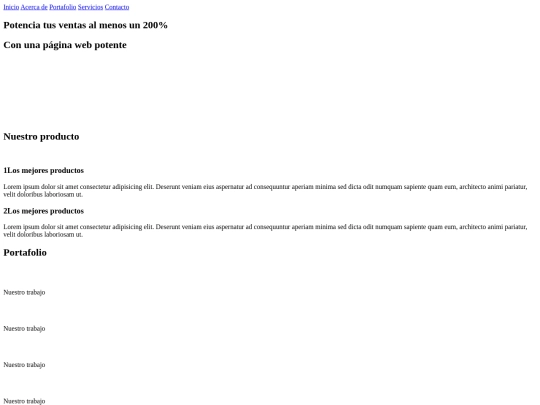 Inicio Acerca de Portafolio Servicios Contacto

Potencia tus ventas al menos un 200%

Con una página web potente

Nuestro producto

1Los mejores productos

Lorem ipsum dolor sit amet consectetur adipisicing elit. Deserunt veniam eius aspernatur ad consequuntur aperiam minima sed dicta odit numquam sapiente quam eum, architecto animi pariatur, velit doloribus laboriosam ut.

2Los mejores productos

Lorem ipsum dolor sit amet consectetur adipisicing elit. Deserunt veniam eius aspernatur ad consequuntur aperiam minima sed dicta odit numquam sapiente quam eum, architecto animi pariatur, velit doloribus laboriosam ut.

Portafolio

Nuestro trabajo

Nuestro trabajo

Nuestro trabajo

Nuestro trabajo